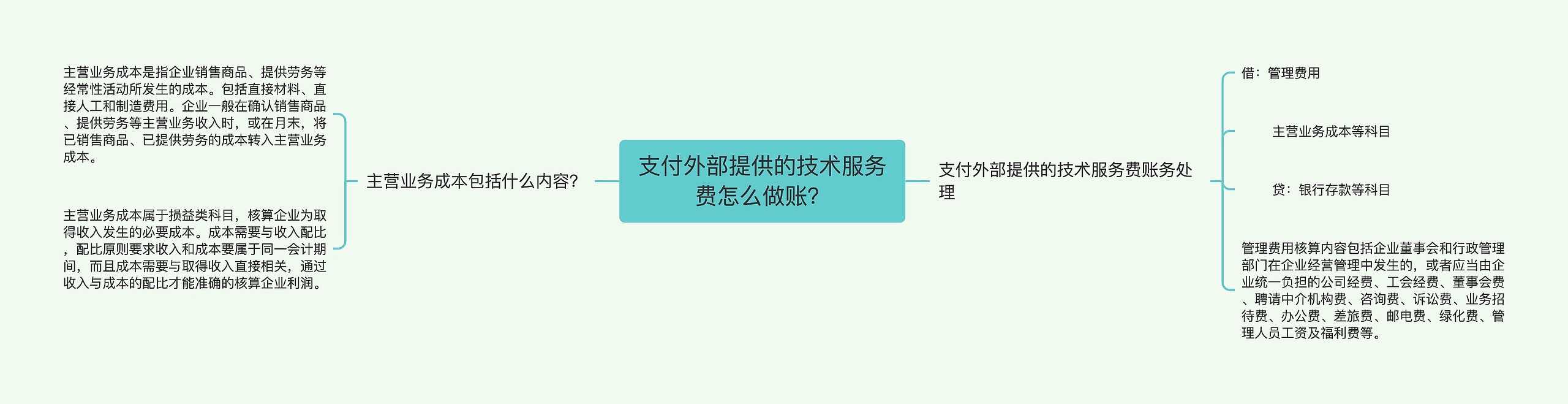 支付外部提供的技术服务费怎么做账？

主营业务成本包括什么内容？

主营业务成本是指企业销售商品、提供劳务等经常性活动所发生的成本。包括直接材料、直接人工和制造费用。企业一般在确认销售商品、提供劳务等主营业务收入时，或在月末，将已销售商品、已提供劳务的成本转入主营业务成本。

主营业务成本属于损益类科目，核算企业为取得收入发生的必要成本。成本需要与收入配比，配比原则要求收入和成本要属于同一会计期间，而且成本需要与取得收入直接相关，通过收入与成本的配比才能准确的核算企业利润。

支付外部提供的技术服务费账务处理

借：管理费用

主营业务成本等科目

贷：银行存款等科目

管理费用核算内容包括企业董事会和行政管理部门在企业经营管理中发生的，或者应当由企业统一负担的公司经费、工会经费、董事会费、聘请中介机构费、咨询费、诉讼费、业务招待费、办公费、差旅费、邮电费、绿化费、管理人员工资及福利费等。